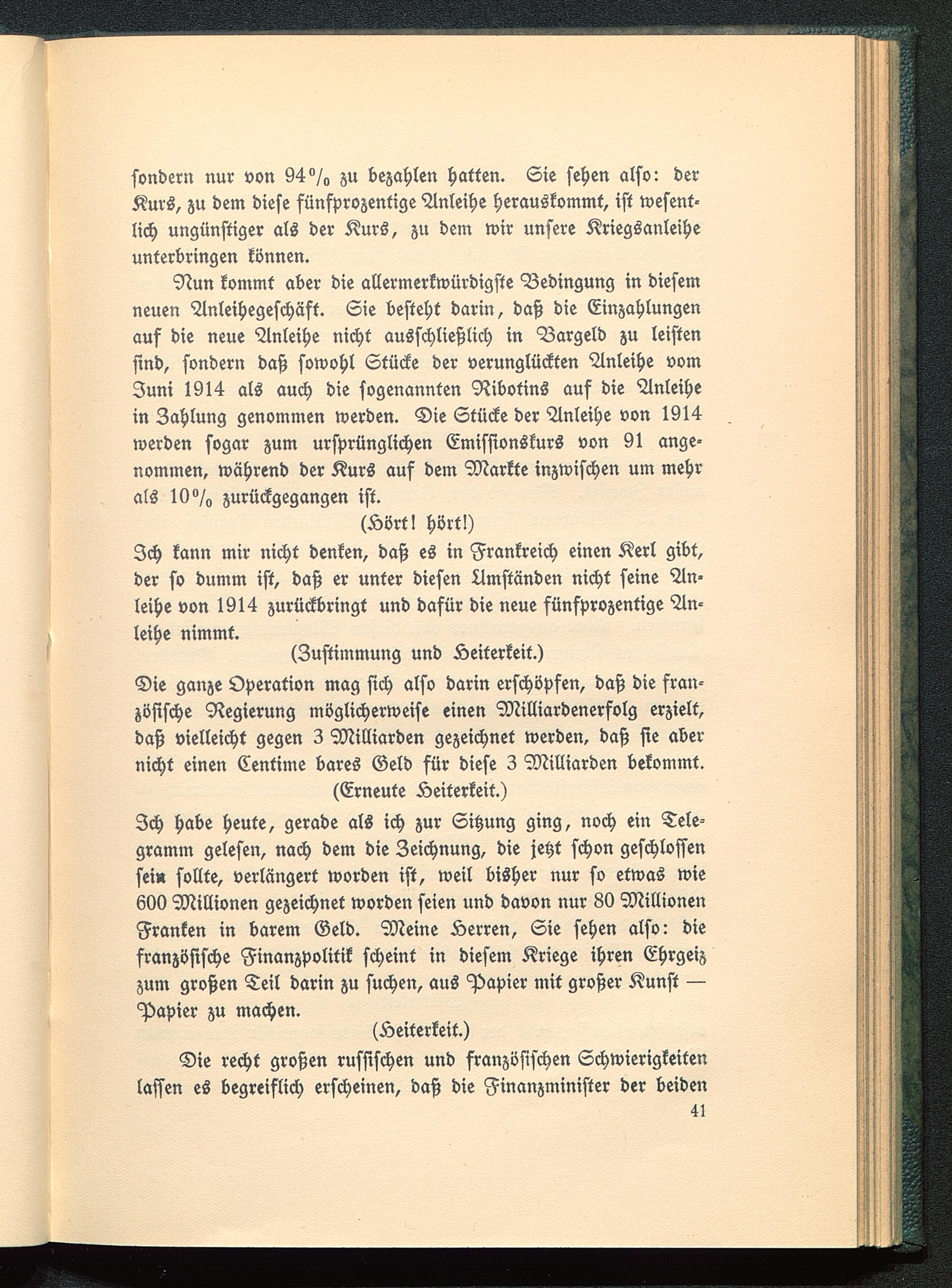 sondern nur von 94% zu bezahlen hatten. Sie sehen also: der Kurs, zu dem diese fünfprozentige Anleihe herauskommt, ist wesentlich ungünstiger als der Kurs, zu dem wir unsere Kriegsanleihe unterbringen können.

Nun kommt aber die allermerkwürdigste Bedingung in diesem neuen Anleihegeschäft. Sie besteht darin, daß die Einzahlungen auf die neue Anleihe nicht ausschließlich in Bargeld zu leisten sind, sondern daß sowohl Stücke der verunglückten Anleihe vom Juni 1914 als auch die sogenannten Ribotins auf die Anleihe in Zahlung genommen werden. Die Stücke der Anleihe von 1914 werden sogar zum ursprünglichen Emissionskurs von 91 angenommen, während der Kurs auf dem Markte inzwischen um mehr als 10% zurückgegangen ist.

(Hört! hört!)

Ich kann mir nicht denken, daß es in Frankreich einen Kerl gibt, der so dumm ist, daß er unter diesen Umständen nicht seine Anleihe von 1914 zurückbringt und dafür die neue fünfprozentige Anleihe nimmt.

(Zustimmung und Heiterkeit.)

Die ganze Operation mag sich also darin erschöpfen, daß die französische Regierung möglicherweise einen Milliardenerfolg erzielt, daß vielleicht gegen 3 Milliarden gezeichnet werden, daß sie aber nicht einen Centime bares Geld für diese 3 Milliarden bekommt.

(Erneute Heiterkeit.)

Ich habe heute, gerade als ich zur Sitzung ging, noch ein Telegramm gelesen, nach dem die Zeichnung, die jetzt schon geschlossen sein sollte, verlängert worden ist, weil bisher nur so etwas wie 600 Millionen gezeichnet worden seien und davon nur 80 Millionen Franken in barem Geld. Meine Herren, Sie sehen also: die französische Finanzpolitik scheint in diesem Kriege ihren Ehrgeiz zum großen Teil darin zu suchen, aus Papier mit großer Kunst — Papier zu machen.

(Heiterkeit.)

Die recht großen russischen und französischen Schwierigkeiten lassen es begreiflich erscheinen, daß die Finanzminister der beiden

41